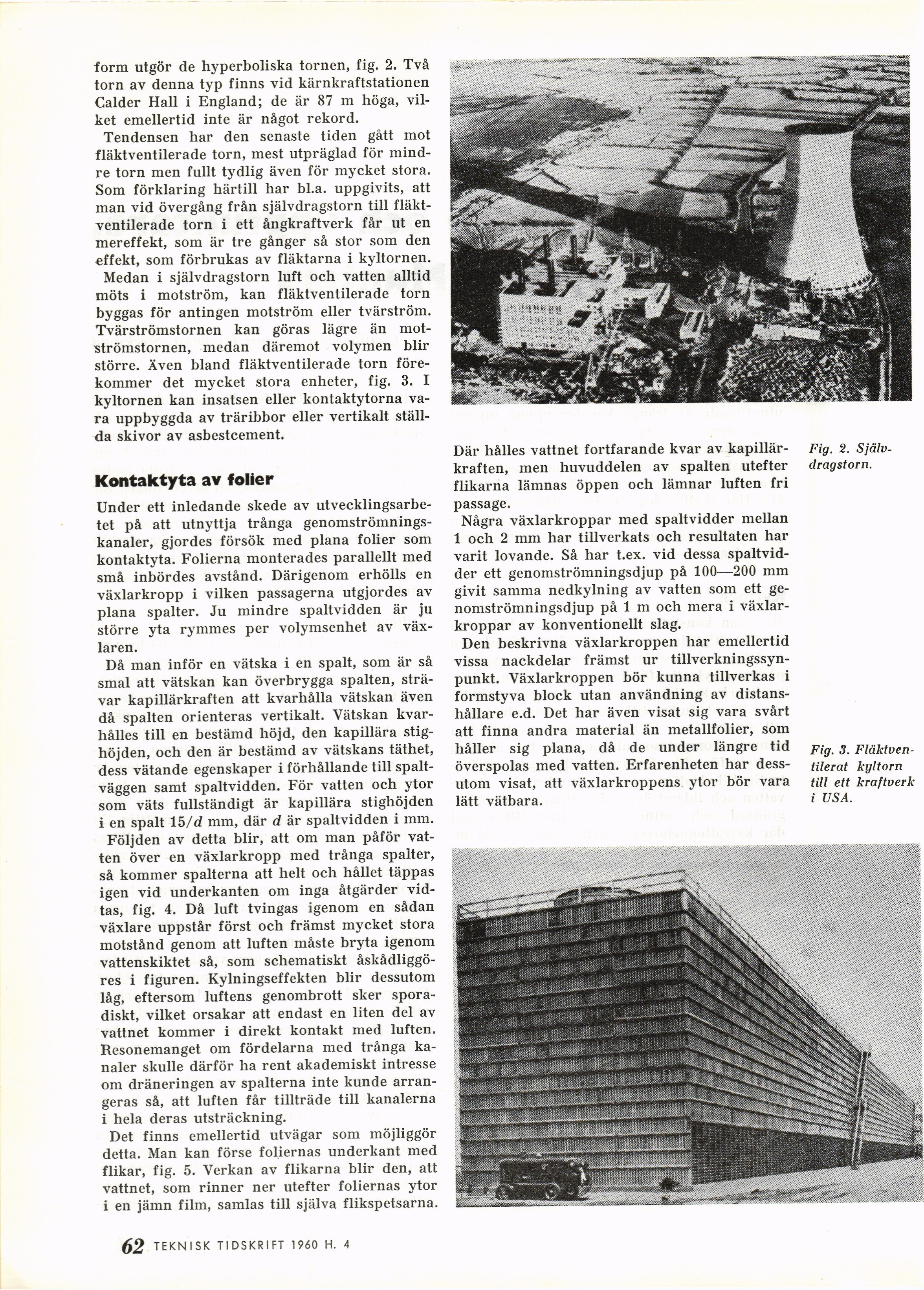 form utgör de hyperboliska tornen, fig. 2. Två torn av denna typ finns vid kärnkraftstationen Calder Hall i England; de är 87 m höga, vilket emellertid inte är något rekord.

Tendensen har den senaste tiden gått mot fläktventilerade torn, mest utpräglad för mindre torn men fullt tydlig även för mycket stora. Som förklaring härtill har bl.a. uppgivits, att man vid övergång från självdragstorn till fläktventilerade torn i ett ångkraftverk får ut en mereffekt, som är tre gånger så stor som den effekt, som förbrukas av fläktarna i kyltornen.

Medan i självdragstorn luft och vatten alltid möts i motström, kan fläktventilerade torn byggas för antingen motström eller tvärström. Tvärströmstornen kan göras lägre än motströmstornen, medan däremot volymen blir större. Även bland fläktventilerade torn förekommer det mycket stora enheter, fig. 3. I kyltornen kan insatsen eller kontaktytorna vara uppbyggda av träribbor eller vertikalt ställda skivor av asbestcement.

Kontaktyta av folier

Under ett inledande skede av utvecklingsarbetet på att utnyttja trånga genomströmningskanaler, gjordes försök med plana folier som kontaktyta. Folierna monterades parallellt med små inbördes avstånd. Därigenom erhölls en växlarkropp i vilken passagerna utgjordes av plana spalter. Ju mindre spaltvidden är ju större yta rymmes per volymsenhet av växlaren.

Då man inför en vätska i en spalt, som är så smal att vätskan kan överbrygga spalten, strävar kapillärkraften att kvarhålla vätskan även då spalten orienteras vertikalt. Vätskan kvarhålles till en bestämd höjd, den kapillära stighöjden, och den är bestämd av vätskans täthet, dess vätande egenskaper i förhållande till spaltväggen samt spaltvidden. För vatten och ytor som väts fullständigt är kapillära stighöjden i en spalt $15/d$ mm, där $d$ är spaltvidden i mm.

Följden av detta blir, att om man påför vatten över en växlarkropp med trånga spalter, så kommer spalterna att helt och hållet täppas igen vid underkanten om inga åtgärder vidtas, fig. 4. Då luft tvingas igenom en sådan växlare uppstår först och främst mycket stora motstånd genom att luften måste bryta igenom vattenskiktet så, som schematiskt åskådliggöres i figuren. Kylningseffekten blir dessutom låg, eftersom luftens genombrott sker sporadiskt, vilket orsakar att endast en liten del av vattnet kommer i direkt kontakt med luften. Resonemanget om fördelarna med trånga kanaler skulle därför ha rent akademiskt intresse om dräneringen av spalterna inte kunde arrangeras så, att luften får tillträde till kanalerna i hela deras utsträckning.

Det finns emellertid utvägar som möjliggör detta. Man kan förse foliernas underkant med flikar, fig. 5. Verkan av flikarna blir den, att vattnet, som rinner ner utefter foliernas ytor i en jämn film, samlas till själva flikspetsarna. Där hålles vattnet fortfarande kvar av kapillärkraften, men huvuddelen av spalten utefter flikarna lämnas öppen och lämnar luften fri passage.

Några växlarkroppar med spaltvidder mellan 1 och 2 mm har tillverkats och resultaten har varit lovande. Så har t.ex. vid dessa spaltvidder ett genomströmningsdjup på 100—200 mm givit samma nedkylning av vatten som ett genomströmningsdjup på 1 m och mera i växlarkroppar av konventionellt slag.

Den beskrivna växlarkroppen har emellertid vissa nackdelar främst ur tillverkningssynpunkt. Växlarkroppen bör kunna tillverkas i formstyva block utan användning av distanshållare e.d. Det har även visat sig vara svårt att finna andra material än metallfolier, som håller sig plana, då de under längre tid överspolas med vatten. Erfarenheten har dessutom visat, att växlarkroppens ytor bör vara lätt vätbara.

Fig. 2. Självdragstorn.

Fig. 3. Fläktventilerat kyltorn till ett kraftverk i USA.

62 TEKNISK TIDSKRIFT 1960 H. 4